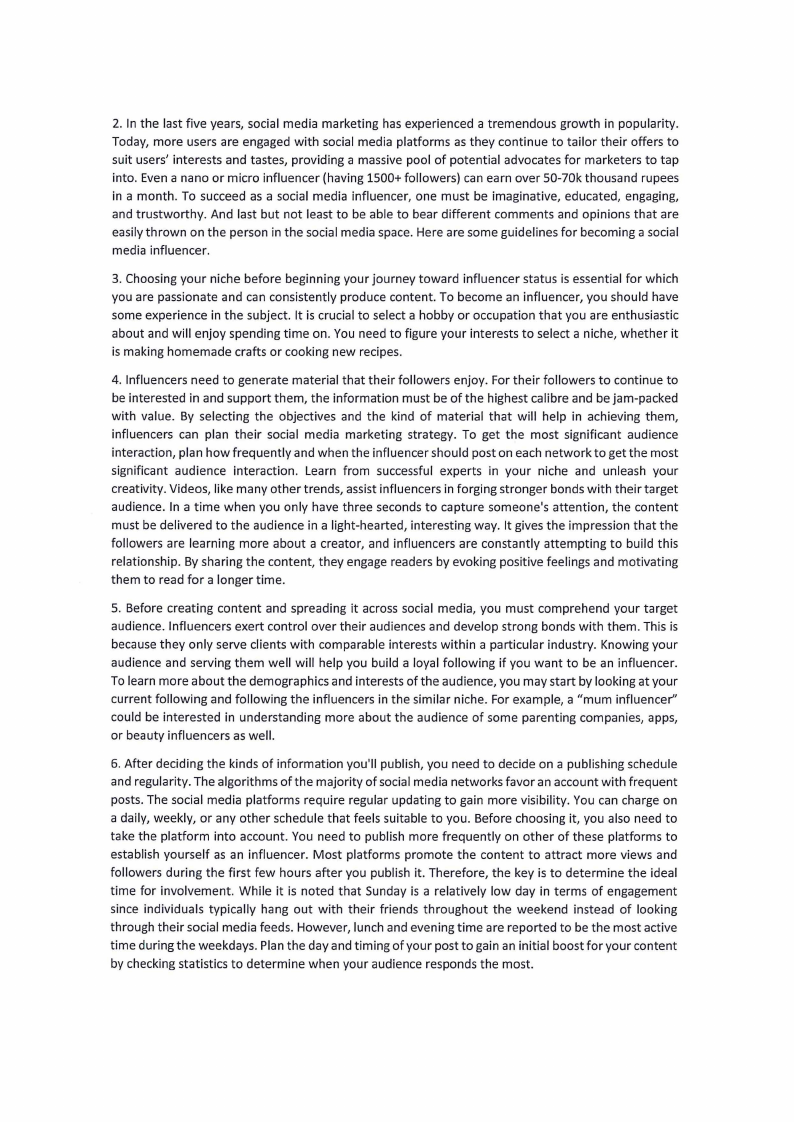 2. In the last five years, social media marketing has experienced a tremendous growth in popularity. Today, more users are engaged with social media platforms as they continue to tailor their offers to suit users' interests and tastes, providing a massive pool of potential advocates for marketers to tap into. Even a nano or micro influencer (having 1500+ followers) can earn over 50-70k thousand rupees in a month. To succeed as a social media influencer, one must be imaginative, educated, engaging, and trustworthy. And last but not least to be able to bear different comments and opinions that are easily thrown on the person in the social media space. Here are some guidelines for becoming a social media influencer.

3. Choosing your niche before beginning your journey toward influencer status is essential for which you are passionate and can consistently produce content. To become an influencer, you should have some experience in the subject. It is crucial to select a hobby or occupation that you are enthusiastic about and will enjoy spending time on. You need to figure your interests to select a niche, whether it is making homemade crafts or cooking new recipes.

4. Influencers need to generate material that their followers enjoy. For their followers to continue to be interested in and support them, the information must be of the highest calibre and be jam-packed with value. By selecting the objectives and the kind of material that will help in achieving them, influencers can plan their social media marketing strategy. To get the most significant audience interaction, plan how frequently and when the influencer should post on each network to get the most significant audience interaction. Learn from successful experts in your niche and unleash your creativity. Videos, like many other trends, assist influencers in forging stronger bonds with their target audience. In a time when you only have three seconds to capture someone's attention, the content must be delivered to the audience in a light-hearted, interesting way. It gives the impression that the followers are learning more about a creator, and influencers are constantly attempting to build this relationship. By sharing the content, they engage readers by evoking positive feelings and motivating them to read for a longer time.

5. Before creating content and spreading it across social media, you must comprehend your target audience. Influencers exert control over their audiences and develop strong bonds with them. This is because they only serve clients with comparable interests within a particular industry. Knowing your audience and serving them well will help you build a loyal following if you want to be an influencer. To learn more about the demographics and interests of the audience, you may start by looking at your current following and following the influencers in the similar niche. For example, a "mum influencer" could be interested in understanding more about the audience of some parenting companies, apps, or beauty influencers as well.

6. After deciding the kinds of information you'll publish, you need to decide on a publishing schedule and regularity. The algorithms of the majority of social media networks favor an account with frequent posts. The social media platforms require regular updating to gain more visibility. You can charge on a daily, weekly, or any other schedule that feels suitable to you. Before choosing it, you also need to take the platform into account. You need to publish more frequently on other of these platforms to establish yourself as an influencer. Most platforms promote the content to attract more views and followers during the first few hours after you publish it. Therefore, the key is to determine the ideal time for involvement. While it is noted that Sunday is a relatively low day in terms of engagement since individuals typically hang out with their friends throughout the weekend instead of looking through their social media feeds. However, lunch and evening time are reported to be the most active time during the weekdays. Plan the day and timing of your post to gain an initial boost for your content by checking statistics to determine when your audience responds the most.